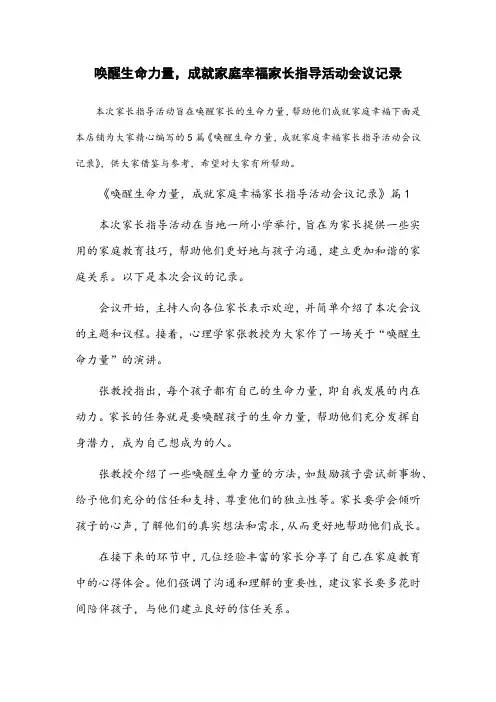 唤醒生命力量，成就家庭幸福家长指导活动会议记录

本次家长指导活动旨在唤醒家长的生命力量，帮助他们成就家庭幸福下面是本店铺为大家精心编写的5篇《唤醒生命力量，成就家庭幸福家长指导活动会议记录》，供大家借鉴与参考，希望对大家有所帮助。

《唤醒生命力量，成就家庭幸福家长指导活动会议记录》篇1

本次家长指导活动在当地一所小学举行，旨在为家长提供一些实用的家庭教育技巧，帮助他们更好地与孩子沟通，建立更加和谐的家庭关系。以下是本次会议的记录。

会议开始，主持人向各位家长表示欢迎，并简单介绍了本次会议的主题和议程。接着，心理学家张教授为大家作了一场关于“唤醒生命力量”的演讲。

张教授指出，每个孩子都有自己的生命力量，即自我发展的内在动力。家长的任务就是要唤醒孩子的生命力量，帮助他们充分发挥自身潜力，成为自己想成为的人。

张教授介绍了一些唤醒生命力量的方法，如鼓励孩子尝试新事物、给予他们充分的信任和支持、尊重他们的独立性等。家长要学会倾听孩子的心声，了解他们的真实想法和需求，从而更好地帮助他们成长。

在接下来的环节中，几位经验丰富的家长分享了自己在家庭教育中的心得体会。他们强调了沟通和理解的重要性，建议家长要多花时间陪伴孩子，与他们建立良好的信任关系。